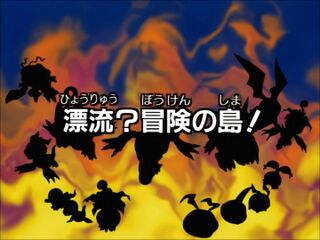 ひょうりゅう ぼうけん しま
漂流？冒険の島！